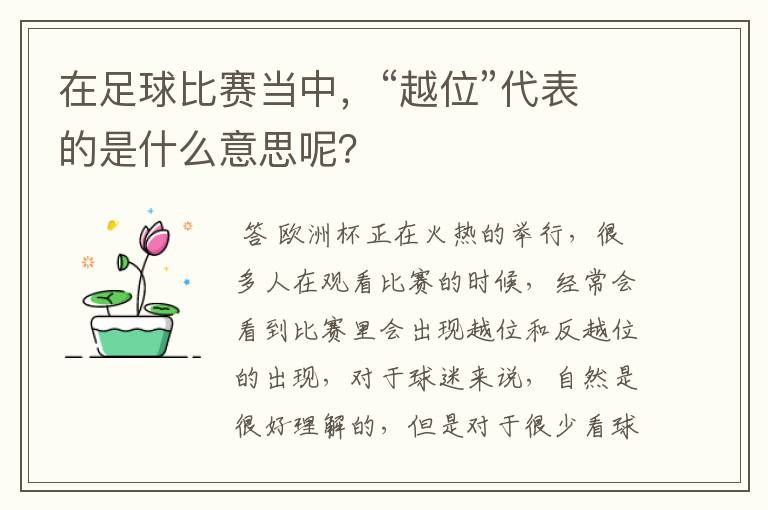 在足球比赛当中，“越位”代表的是什么意思呢？

答 欧洲杯正在火热的举行，很多人在观看比赛的时候，经常会看到比赛里会出现越位和反越位的出现，对于球迷来说，自然是很好理解的，但是对于很少看球